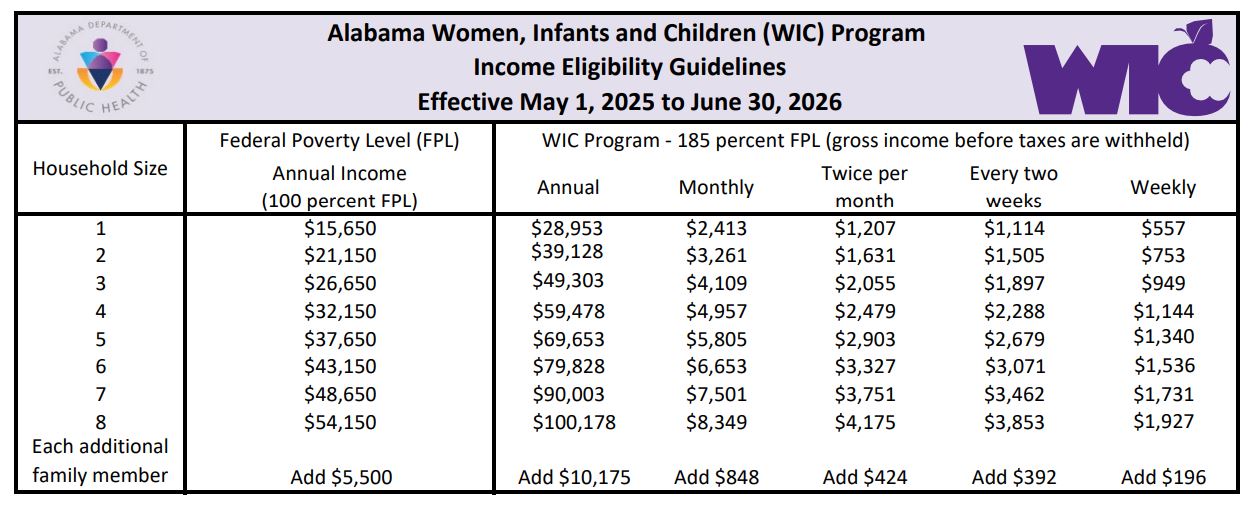 ALABAMA DEPARTMENT OF PUBLIC HEALTH EST. 1875

Alabama Women, Infants and Children (WIC) Program
Income Eligibility Guidelines
Effective May 1, 2025 to June 30, 2026

WIC

| Household Size | Federal Poverty Level (FPL) Annual Income (100 percent FPL) | WIC Program - 185 percent FPL (gross income before taxes are withheld) Annual | Monthly | Twice per month | Every two weeks | Weekly |
|---|---|---|---|---|---|---|
| 1 | \$15,650 | \$28,953 | \$2,413 | \$1,207 | \$1,114 | \$557 |
| 2 | \$21,150 | \$39,128 | \$3,261 | \$1,631 | \$1,505 | \$753 |
| 3 | \$26,650 | \$49,303 | \$4,109 | \$2,055 | \$1,897 | \$949 |
| 4 | \$32,150 | \$59,478 | \$4,957 | \$2,479 | \$2,288 | \$1,144 |
| 5 | \$37,650 | \$69,653 | \$5,805 | \$2,903 | \$2,679 | \$1,340 |
| 6 | \$43,150 | \$79,828 | \$6,653 | \$3,327 | \$3,071 | \$1,536 |
| 7 | \$48,650 | \$90,003 | \$7,501 | \$3,751 | \$3,462 | \$1,731 |
| 8 | \$54,150 | \$100,178 | \$8,349 | \$4,175 | \$3,853 | \$1,927 |
| Each additional family member | Add \$5,500 | Add \$10,175 | Add \$848 | Add \$424 | Add \$392 | Add \$196 |